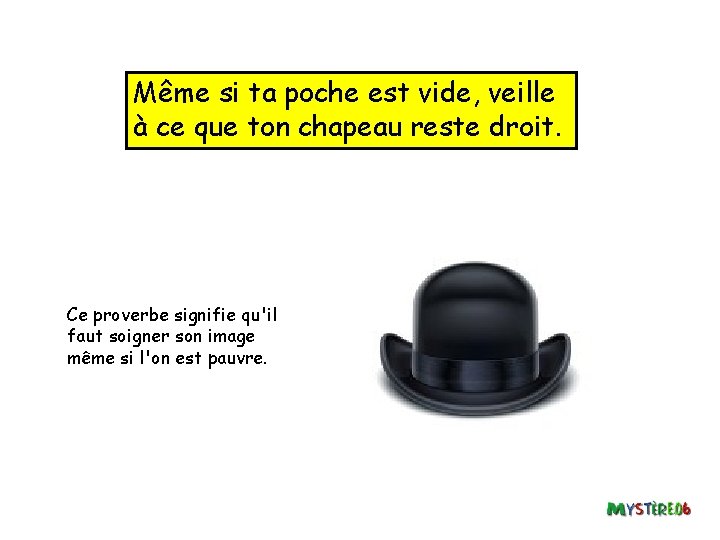 Même si ta poche est vide, veille à ce que ton chapeau reste droit.

Ce proverbe signifie qu'il faut soigner son image même si l'on est pauvre.

MYSTÈRE06